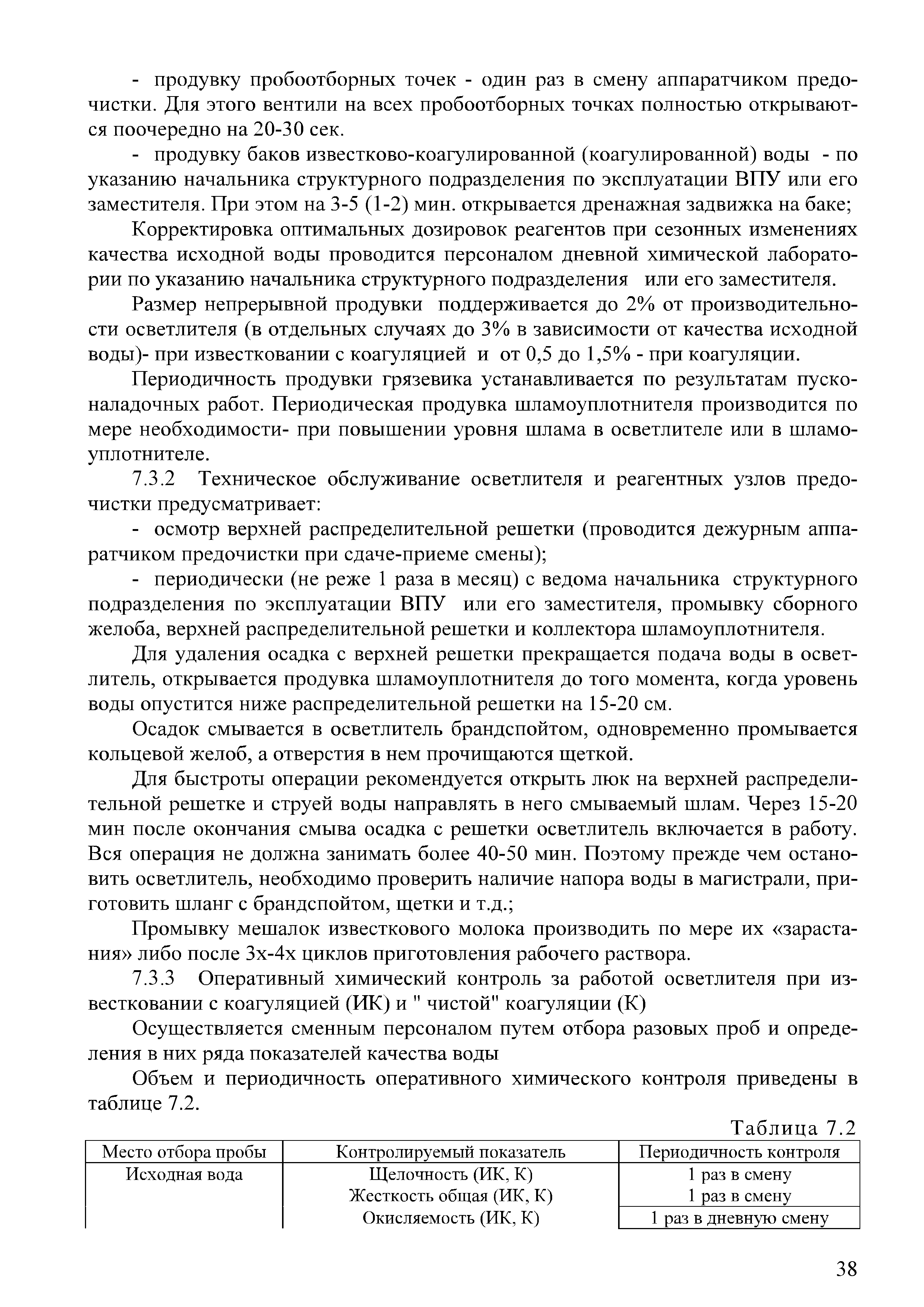 - продувку пробоотборных точек - один раз в смену аппаратчиком предочистки. Для этого вентили на всех пробоотборных точках полностью открываются поочередно на 20-30 сек.

- продувку баков известково-коагулированной (коагулированной) воды - по указанию начальника структурного подразделения по эксплуатации ВПУ или его заместителя. При этом на 3-5 (1-2) мин. открывается дренажная задвижка на баке;

Корректировка оптимальных дозировок реагентов при сезонных изменениях качества исходной воды проводится персоналом дневной химической лаборатории по указанию начальника структурного подразделения или его заместителя.

Размер непрерывной продувки поддерживается до 2% от производительности осветлителя (в отдельных случаях до 3% в зависимости от качества исходной воды)- при известковании с коагуляцией и от 0,5 до 1,5% - при коагуляции.

Периодичность продувки грязевика устанавливается по результатам пусконаладочных работ. Периодическая продувка шламоуплотнителя производится по мере необходимости- при повышении уровня шлама в осветлителе или в шламоуплотнителе.

7.3.2 Техническое обслуживание осветлителя и реагентных узлов предочистки предусматривает:

- осмотр верхней распределительной решетки (проводится дежурным аппаратчиком предочистки при сдаче-приеме смены);

- периодически (не реже 1 раза в месяц) с ведома начальника структурного подразделения по эксплуатации ВПУ или его заместителя, промывку сборного желоба, верхней распределительной решетки и коллектора шламоуплотнителя.

Для удаления осадка с верхней решетки прекращается подача воды в осветлитель, открывается продувка шламоуплотнителя до того момента, когда уровень воды опустится ниже распределительной решетки на 15-20 см.

Осадок смывается в осветлитель брандспойтом, одновременно промывается кольцевой желоб, а отверстия в нем прочищаются щеткой.

Для быстроты операции рекомендуется открыть люк на верхней распределительной решетке и струей воды направлять в него смываемый шлам. Через 15-20 мин после окончания смыва осадка с решетки осветлитель включается в работу. Вся операция не должна занимать более 40-50 мин. Поэтому прежде чем остановить осветлитель, необходимо проверить наличие напора воды в магистрали, приготовить шланг с брандспойтом, щетки и т.д.;

Промывку мешалок известкового молока производить по мере их «зарастания» либо после 3х-4х циклов приготовления рабочего раствора.

7.3.3 Оперативный химический контроль за работой осветлителя при известковании с коагуляцией (ИК) и " чистой" коагуляции (К)

Осуществляется сменным персоналом путем отбора разовых проб и определения в них ряда показателей качества воды

Объем и периодичность оперативного химического контроля приведены в таблице 7.2.

Таблица 7.2

| Место отбора пробы | Контролируемый показатель | Периодичность контроля |
|---|---|---|
| Исходная вода | Щелочность (ИК, К) | 1 раз в смену |
| | Жесткость общая (ИК, К) | 1 раз в смену |
| | Окисляемость (ИК, К) | 1 раз в дневную смену |

38